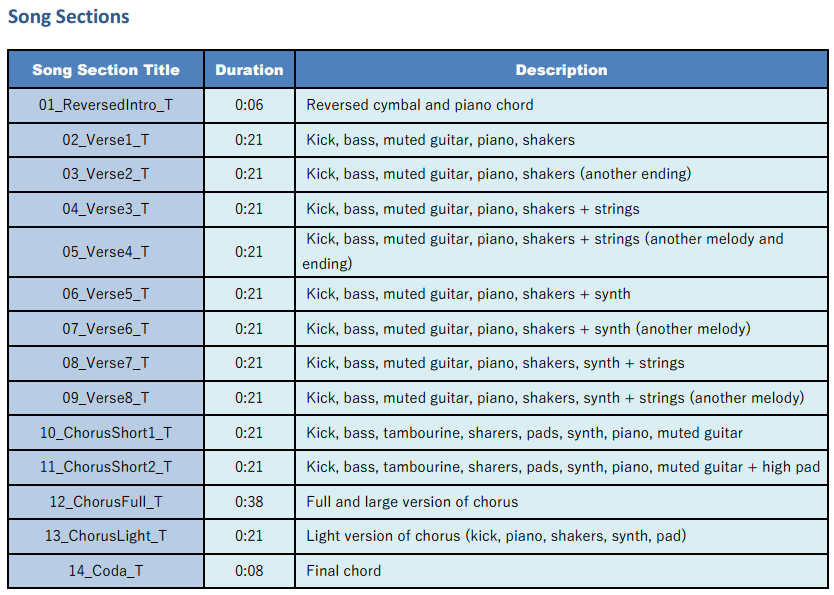 Song Sections

| Song Section Title | Duration | Description |
|---|---|---|
| 01_ReversedIntro_T | 0:06 | Reversed cymbal and piano chord |
| 02_Verse1_T | 0:21 | Kick, bass, muted guitar, piano, shakers |
| 03_Verse2_T | 0:21 | Kick, bass, muted guitar, piano, shakers (another ending) |
| 04_Verse3_T | 0:21 | Kick, bass, muted guitar, piano, shakers + strings |
| 05_Verse4_T | 0:21 | Kick, bass, muted guitar, piano, shakers + strings (another melody and ending) |
| 06_Verse5_T | 0:21 | Kick, bass, muted guitar, piano, shakers + synth |
| 07_Verse6_T | 0:21 | Kick, bass, muted guitar, piano, shakers + synth (another melody) |
| 08_Verse7_T | 0:21 | Kick, bass, muted guitar, piano, shakers, synth + strings |
| 09_Verse8_T | 0:21 | Kick, bass, muted guitar, piano, shakers, synth + strings (another melody) |
| 10_ChorusShort1_T | 0:21 | Kick, bass, tambourine, sharers, pads, synth, piano, muted guitar |
| 11_ChorusShort2_T | 0:21 | Kick, bass, tambourine, sharers, pads, synth, piano, muted guitar + high pad |
| 12_ChorusFull_T | 0:38 | Full and large version of chorus |
| 13_ChorusLight_T | 0:21 | Light version of chorus (kick, piano, shakers, synth, pad) |
| 14_Coda_T | 0:08 | Final chord |